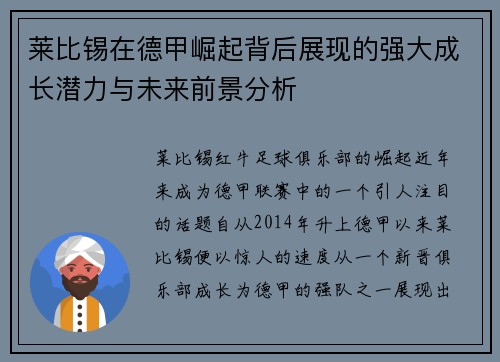 莱比锡在德甲崛起背后展现的强大成长潜力与未来前景分析

莱比锡红牛足球俱乐部的崛起近年来成为德甲联赛中的一个引人注目的话题自从2014年升上德甲以来莱比锡便以惊人的速度从一个新晋俱乐部成长为德甲的强队之一展现出